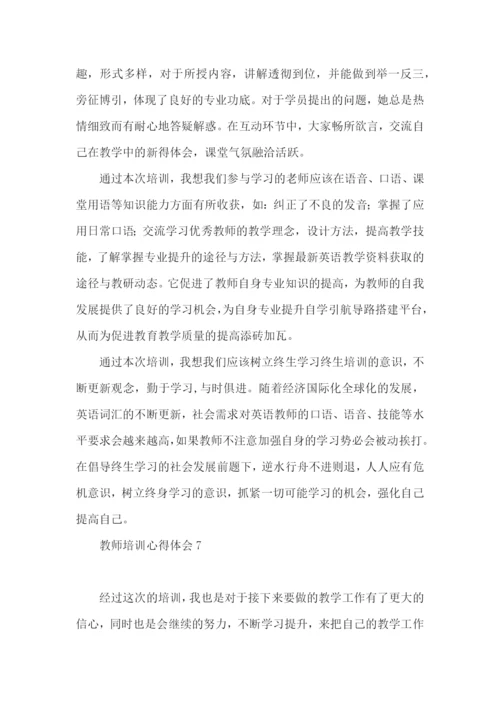 趣，形式多样，对于所授内容，讲解透彻到位，并能做到举一反三，旁征博引，体现了良好的专业功底。对于学员提出的问题，她总是热情细致而有耐心地答疑解惑。在互动环节中，大家畅所欲言，交流自己在教学中的新得体会，课堂气氛融洽活跃。

通过本次培训，我想我们参与学习的老师应该在语音、口语、课堂用语等知识能力方面有所收获，如：纠正了不良的发音；掌握了应用日常口语；交流学习优秀教师的教学理念，设计方法，提高教学技能，了解掌握专业提升的途径与方法，掌握最新英语教学资料获取的途径与教研动态。它促进了教师自身专业知识的提高，为教师的自我发展提供了良好的学习机会，为自身专业提升自学引航导路搭建平台，从而为促进教育教学质量的提高添砖加瓦。

通过本次培训，我想我们应该树立终生学习终生培训的意识，不断更新观念，勤于学习，与时俱进。随着经济国际化全球化的发展，英语词汇的不断更新，社会需求对英语教师的口语、语音、技能等水平要求会越来越高，如果教师不注意加强自身的学习势必会被动挨打。在倡导终生学习的社会发展前题下，逆水行舟不进则退，人人应有危机意识，树立终身学习的意识，抓紧一切可能学习的机会，强化自己提高自己。

教师培训心得体会 7

经过这次的培训，我也是对于接下来要做的教学工作有了更大的信心，同时也是会继续的努力，不断学习提升，来把自己的教学工作